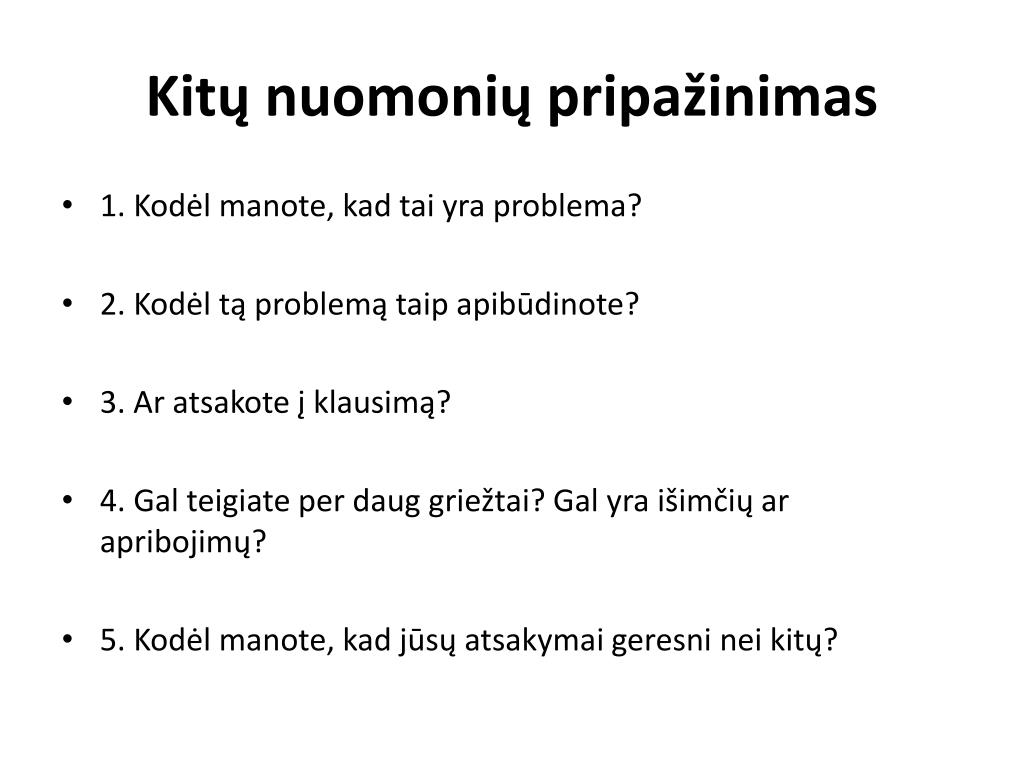 Kitų nuomonių pripažinimas

• 1. Kodėl manote, kad tai yra problema?

• 2. Kodėl tą problemą taip apibūdinote?

• 3. Ar atsakote į klausimą?

• 4. Gal teigiate per daug griežtai? Gal yra išimčių ar apribojimų?

• 5. Kodėl manote, kad jūsų atsakymai geresni nei kitų?